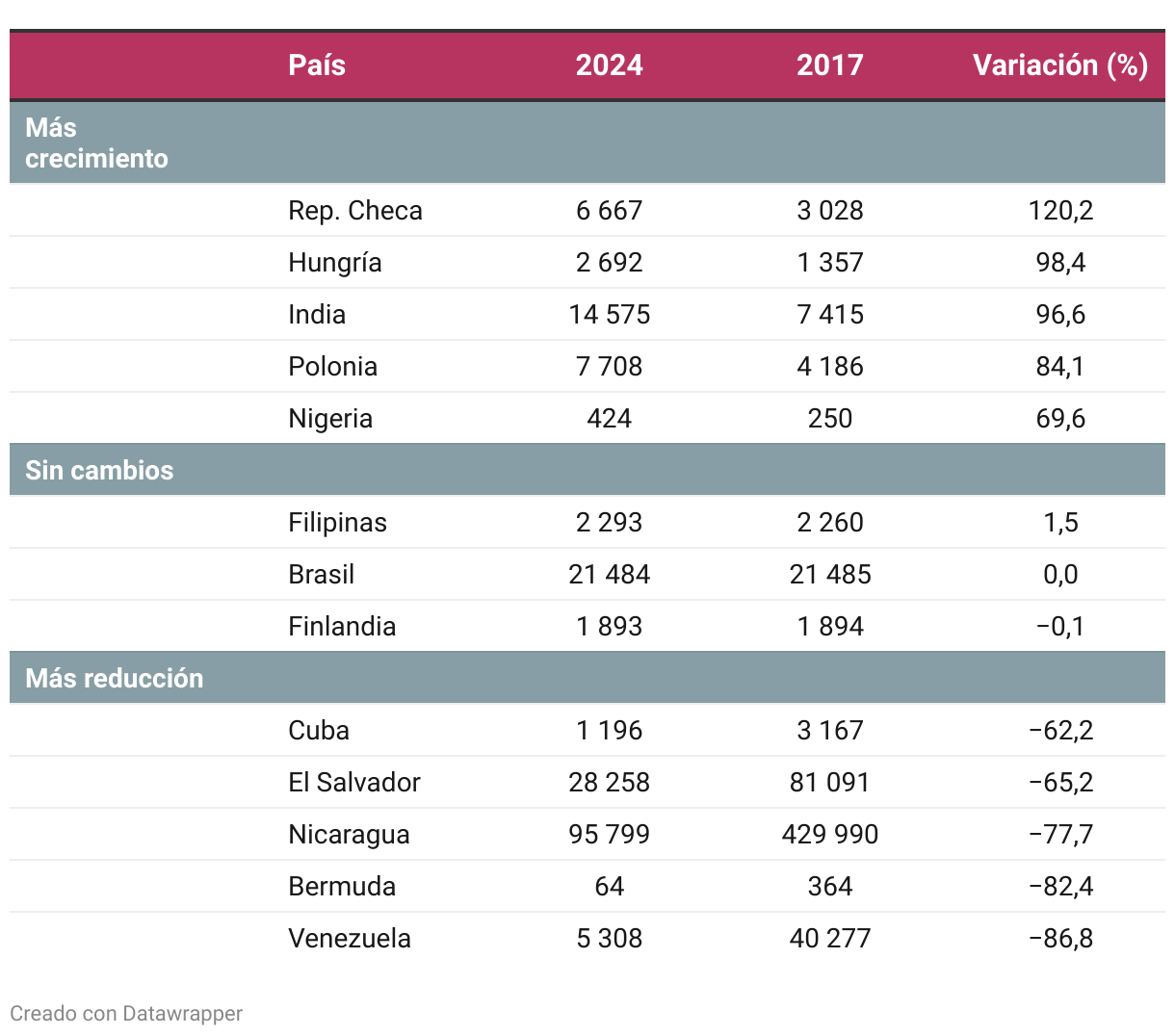 | | País | 2024 | 2017 | Variación (%) |
|---|---|---|---|---|
| Más crecimiento | | | | |
| | Rep. Checa | 6 667 | 3 028 | 120,2 |
| | Hungría | 2 692 | 1 357 | 98,4 |
| | India | 14 575 | 7 415 | 96,6 |
| | Polonia | 7 708 | 4 186 | 84,1 |
| | Nigeria | 424 | 250 | 69,6 |
| Sin cambios | | | | |
| | Filipinas | 2 293 | 2 260 | 1,5 |
| | Brasil | 21 484 | 21 485 | 0,0 |
| | Finlandia | 1 893 | 1 894 | −0,1 |
| Más reducción | | | | |
| | Cuba | 1 196 | 3 167 | −62,2 |
| | El Salvador | 28 258 | 81 091 | −65,2 |
| | Nicaragua | 95 799 | 429 990 | −77,7 |
| | Bermuda | 64 | 364 | −82,4 |
| | Venezuela | 5 308 | 40 277 | −86,8 |

Creado con Datawrapper